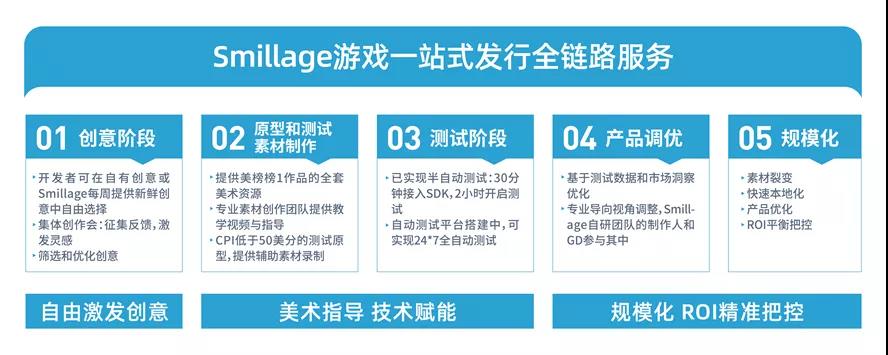 Smillage游戏一站式发行全链路服务

01 创意阶段

· 开发者可在自有创意或Smillage每周提供新鲜创意中自由选择
· 集体创作会：征集反馈，激发灵感
· 筛选和优化创意

02 原型和测试素材制作

· 提供美榜榜1作品的全套美术资源
· 专业素材创作团队提供教学视频与指导
· CPI低于50美分的测试原型，提供辅助素材录制

03 测试阶段

· 已实现半自动测试：30分钟接入SDK，2小时开启测试
· 自动测试平台搭建中，可实现24*7全自动测试

04 产品调优

· 基于测试数据和市场洞察优化
· 专业导向视角调整，Smillage自研团队的制作人和GD参与其中

05 规模化

· 素材裂变
· 快速本地化
· 产品优化
· ROI平衡把控

自由激发创意

美术指导 技术赋能

规模化 ROI精准把控